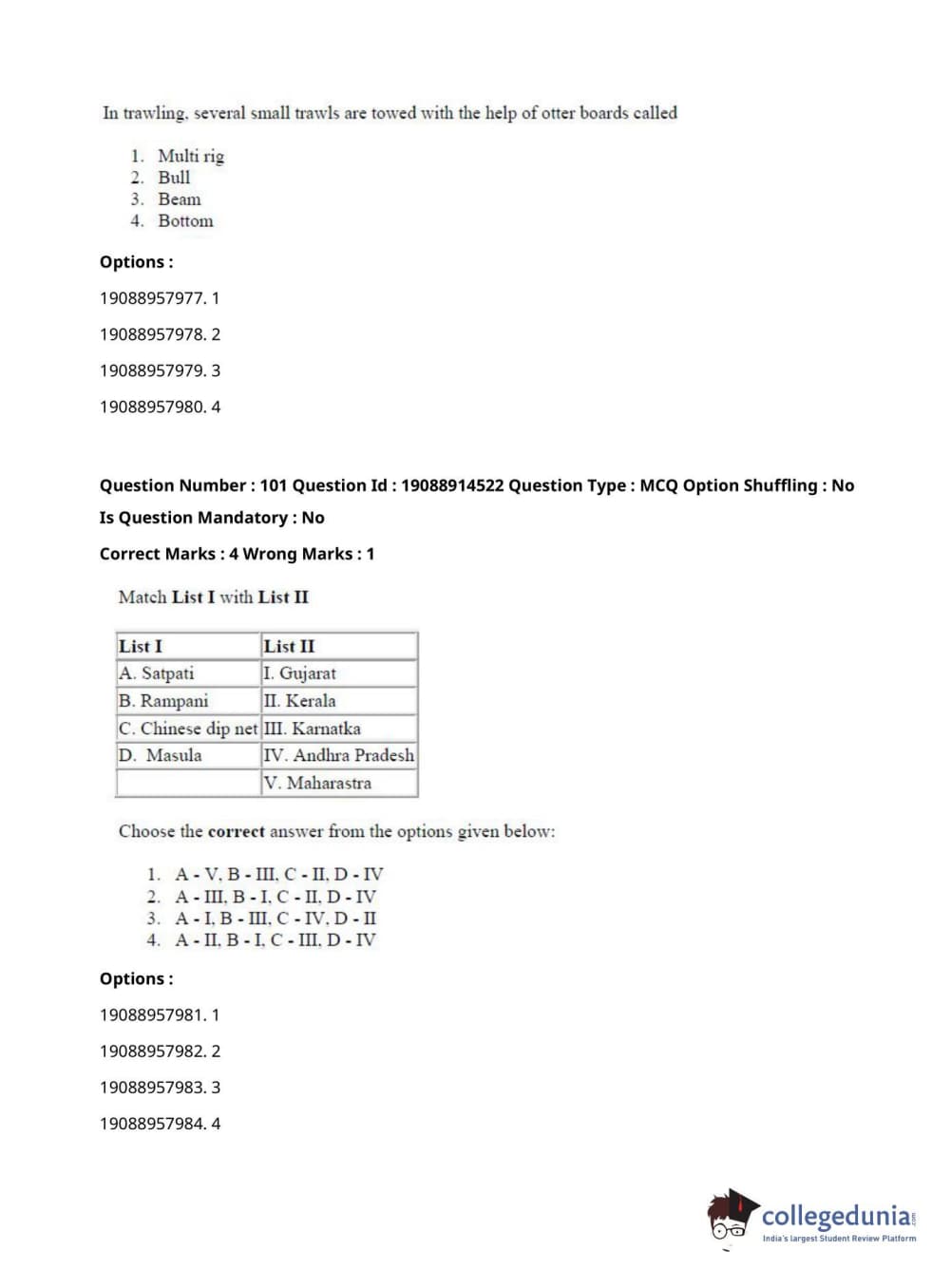 In trawling, several small trawls are towed with the help of otter boards called

1. Multi rig
2. Bull
3. Beam
4. Bottom

Options :

19088957977. 1

19088957978. 2

19088957979. 3

19088957980. 4

Question Number : 101 Question Id : 19088914522 Question Type : MCQ Option Shuffling : No

Is Question Mandatory : No

Correct Marks : 4 Wrong Marks : 1

Match List I with List II

| List I | List II |
|---|---|
| A. Satpati | I. Gujarat |
| B. Rampani | II. Kerala |
| C. Chinese dip net | III. Karnatka |
| D. Masula | IV. Andhra Pradesh |
| | V. Maharastra |

Choose the correct answer from the options given below:

1. A - V, B - III, C - II, D - IV
2. A - III, B - I, C - II, D - IV
3. A - I, B - III, C - IV, D - II
4. A - II, B - I, C - III, D - IV

Options :

19088957981. 1

19088957982. 2

19088957983. 3

19088957984. 4

collegedunia.com
India's largest Student Review Platform